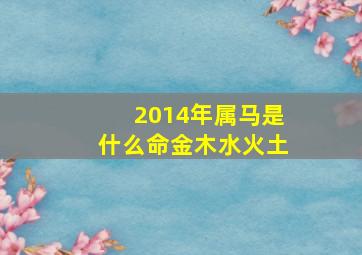 2014年属马是
什么命金木水火土